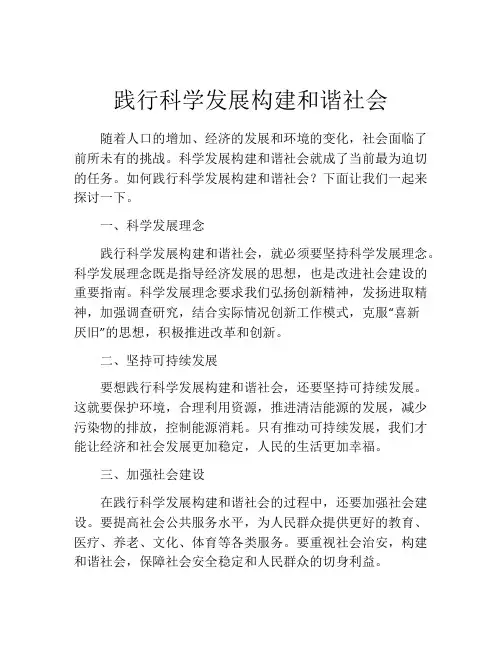 践行科学发展构建和谐社会

随着人口的增加、经济的发展和环境的变化，社会面临了前所未有的挑战。科学发展构建和谐社会就成了当前最为迫切的任务。如何践行科学发展构建和谐社会？下面让我们一起来探讨一下。

一、科学发展理念

践行科学发展构建和谐社会，就必须要坚持科学发展理念。科学发展理念既是指导经济发展的思想，也是改进社会建设的重要指南。科学发展理念要求我们弘扬创新精神，发扬进取精神，加强调查研究，结合实际情况创新工作模式，克服“喜新厌旧”的思想，积极推进改革和创新。

二、坚持可持续发展

要想践行科学发展构建和谐社会，还要坚持可持续发展。这就要保护环境，合理利用资源，推进清洁能源的发展，减少污染物的排放，控制能源消耗。只有推动可持续发展，我们才能让经济和社会发展更加稳定，人民的生活更加幸福。

三、加强社会建设

在践行科学发展构建和谐社会的过程中，还要加强社会建设。要提高社会公共服务水平，为人民群众提供更好的教育、医疗、养老、文化、体育等各类服务。要重视社会治安，构建和谐社会，保障社会安全稳定和人民群众的切身利益。